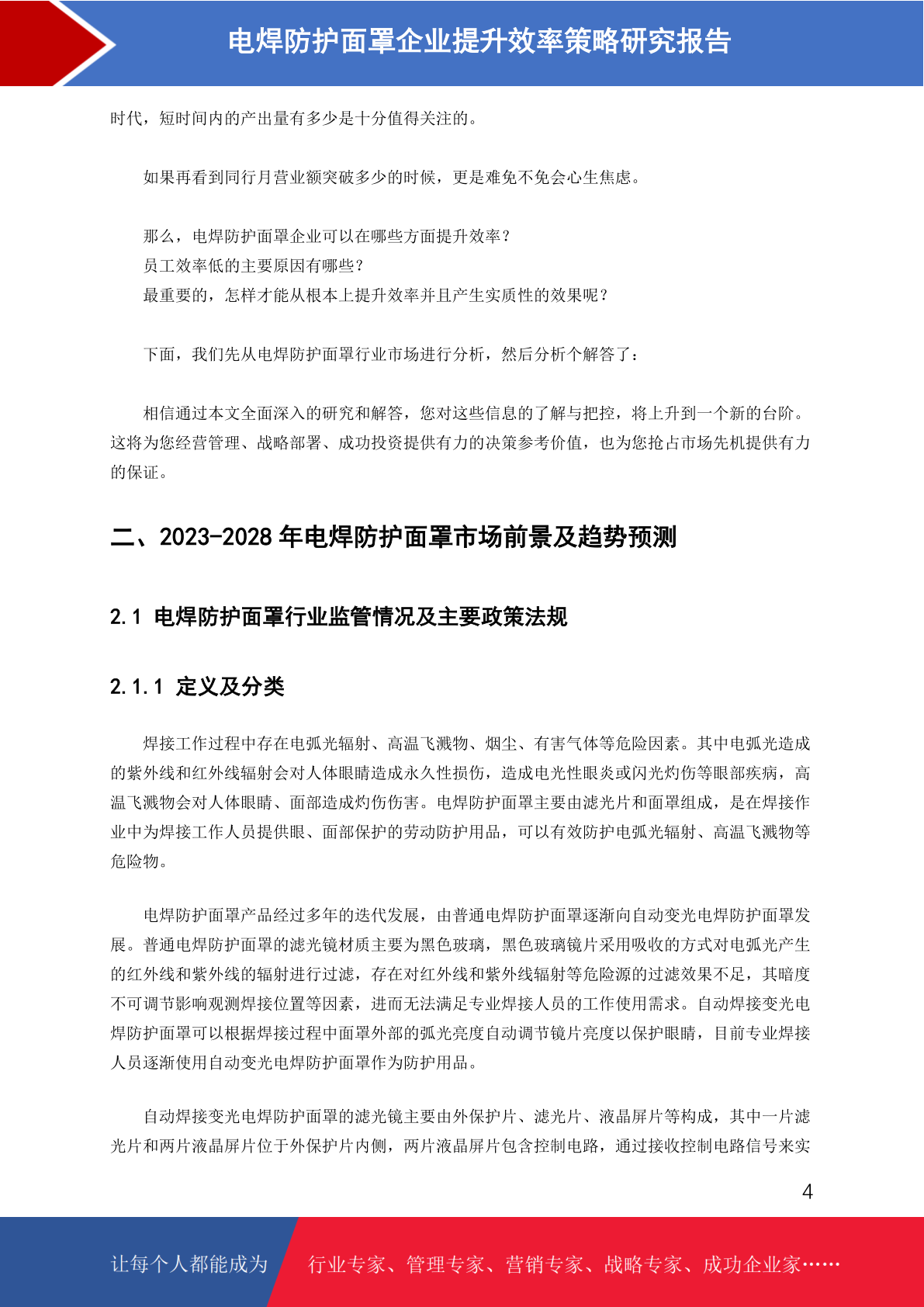 电焊防护面罩企业提升效率策略研究报告

时代，短时间内的产出量有多少是十分值得关注的。

如果再看到同行月营业额突破多少的时候，更是难免不免会心生焦虑。

那么，电焊防护面罩企业可以在哪些方面提升效率？
员工效率低的主要原因有哪些？
最重要的，怎样才能从根本上提升效率并且产生实质性的效果呢？

下面，我们先从电焊防护面罩行业市场进行分析，然后分析个解答了：

相信通过本文全面深入的研究和解答，您对这些信息的了解与把控，将上升到一个新的台阶。这将为您经营管理、战略部署、成功投资提供有力的决策参考价值，也为您抢占市场先机提供有力的保证。

二、2023-2028 年电焊防护面罩市场前景及趋势预测

2.1 电焊防护面罩行业监管情况及主要政策法规

2.1.1 定义及分类

焊接工作过程中存在电弧光辐射、高温飞溅物、烟尘、有害气体等危险因素。其中电弧光造成的紫外线和红外线辐射会对人体眼睛造成永久性损伤，造成电光性眼炎或闪光灼伤等眼部疾病，高温飞溅物会对人体眼睛、面部造成灼伤伤害。电焊防护面罩主要由滤光片和面罩组成，是在焊接作业中为焊接工作人员提供眼、面部保护的劳动防护用品，可以有效防护电弧光辐射、高温飞溅物等危险物。

电焊防护面罩产品经过多年的迭代发展，由普通电焊防护面罩逐渐向自动变光电焊防护面罩发展。普通电焊防护面罩的滤光镜材质主要为黑色玻璃，黑色玻璃镜片采用吸收的方式对电弧光产生的红外线和紫外线的辐射进行过滤，存在对红外线和紫外线辐射等危险源的过滤效果不足，其暗度不可调节影响观测焊接位置等因素，进而无法满足专业焊接人员的工作使用需求。自动焊接变光电焊防护面罩可以根据焊接过程中面罩外部的弧光亮度自动调节镜片亮度以保护眼睛，目前专业焊接人员逐渐使用自动变光电焊防护面罩作为防护用品。

自动焊接变光电焊防护面罩的滤光镜主要由外保护片、滤光片、液晶屏片等构成，其中一片滤光片和两片液晶屏片位于外保护片内侧，两片液晶屏片包含控制电路，通过接收控制电路信号来实

4

让每个人都能成为 行业专家、管理专家、营销专家、战略专家、成功企业家……